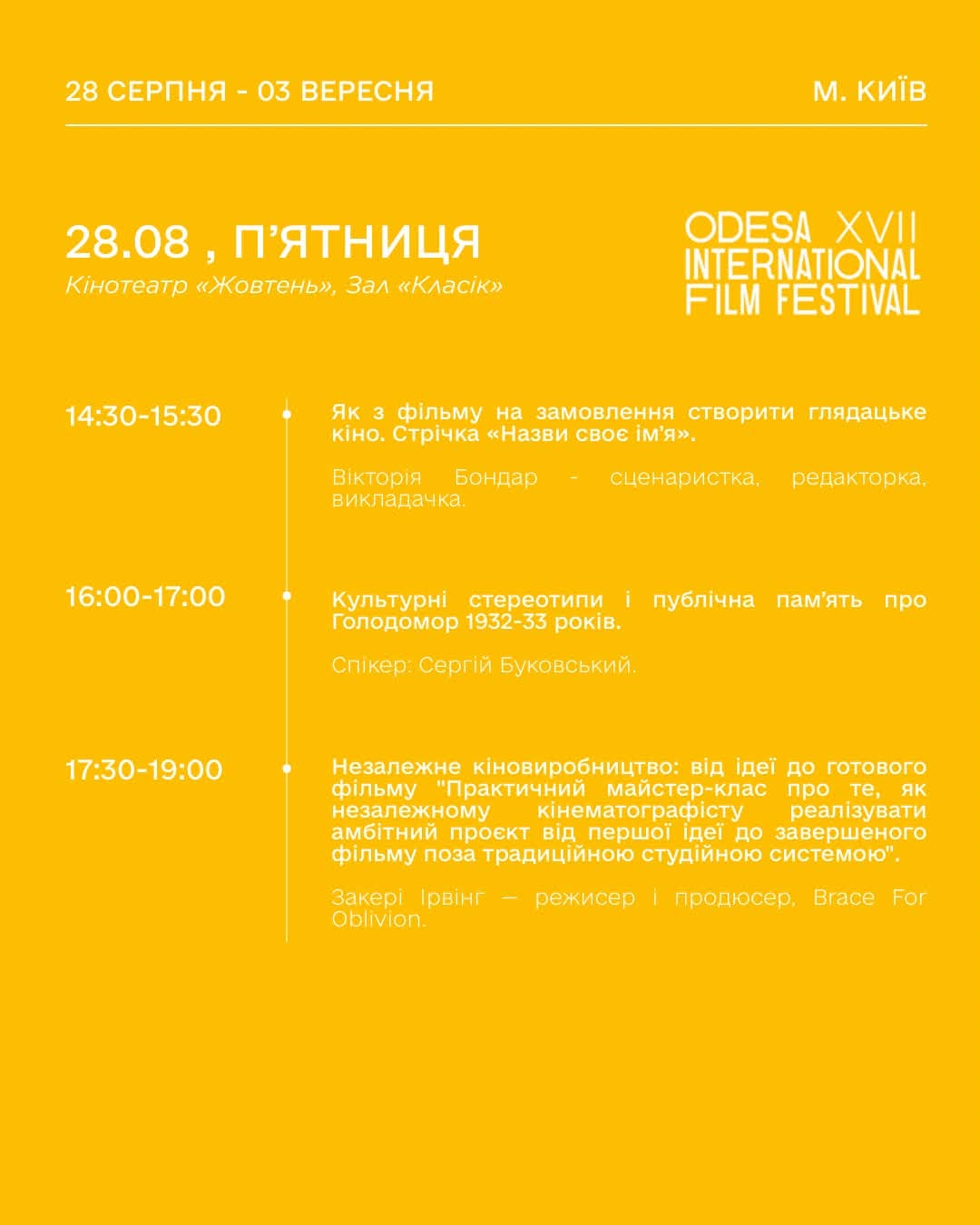 28 СЕРПНЯ - 03 ВЕРЕСНЯ

М. КИЇВ

28.08 , П'ЯТНИЦЯ

Кінотеатр «Жовтень», Зал «Класік»

ODESA XVII INTERNATIONAL FILM FESTIVAL

14:30-15:30

Як з фільму на замовлення створити глядацьке кіно. Стрічка «Назви своє ім'я».

Вікторія Бондар - сценаристка, редакторка, викладачка.

16:00-17:00

Культурні стереотипи і публічна пам'ять про Голодомор 1932-33 років.

Спікер: Сергій Буковський.

17:30-19:00

Незалежне кіновиробництво: від ідеї до готового фільму "Практичний майстер-клас про те, як незалежному кінематографісту реалізувати амбітний проєкт від першої ідеї до завершеного фільму поза традиційною студійною системою".

Закері Ірвінг — режисер і продюсер, Brace For Oblivion.